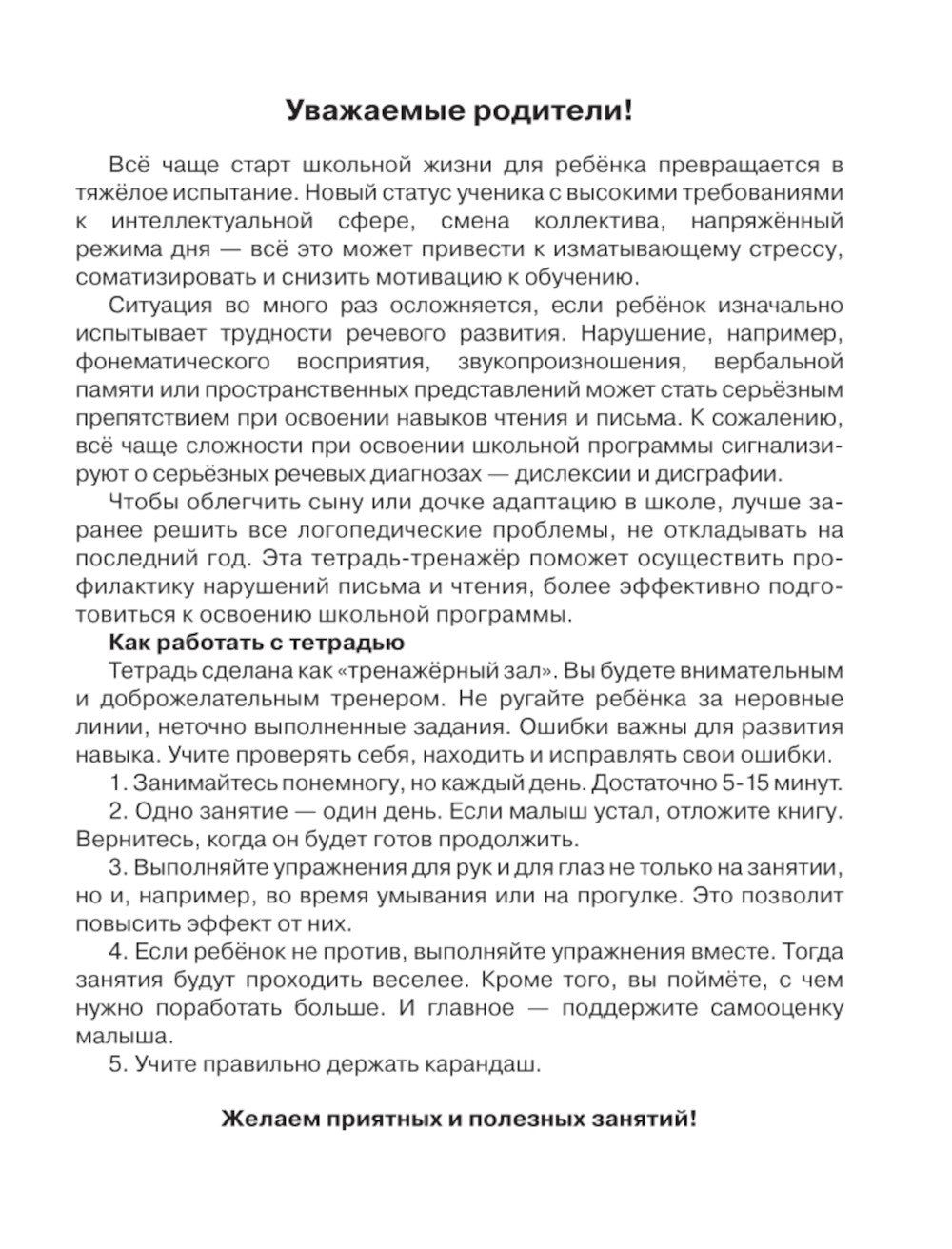 Уважаемые родители!

Всё чаще старт школьной жизни для ребёнка превращается в тяжёлое испытание. Новый статус ученика с высокими требованиями к интеллектуальной сфере, смена коллектива, напряжённый режима дня — всё это может привести к изматывающему стрессу, соматизировать и снизить мотивацию к обучению.

Ситуация во много раз осложняется, если ребёнок изначально испытывает трудности речевого развития. Нарушение, например, фонематического восприятия, звукопроизношения, вербальной памяти или пространственных представлений может стать серьёзным препятствием при освоении навыков чтения и письма. К сожалению, всё чаще сложности при освоении школьной программы сигнализируют о серьёзных речевых диагнозах — дислексии и дисграфии.

Чтобы облегчить сыну или дочке адаптацию в школе, лучше заранее решить все логопедические проблемы, не откладывать на последний год. Эта тетрадь-тренажёр поможет осуществить профилактику нарушений письма и чтения, более эффективно подготовиться к освоению школьной программы.

Как работать с тетрадью

Тетрадь сделана как «тренажёрный зал». Вы будете внимательным и доброжелательным тренером. Не ругайте ребёнка за неровные линии, неточно выполненные задания. Ошибки важны для развития навыка. Учите проверять себя, находить и исправлять свои ошибки.

1. Занимайтесь понемногу, но каждый день. Достаточно 5-15 минут.

2. Одно занятие — один день. Если малыш устал, отложите книгу. Вернитесь, когда он будет готов продолжить.

3. Выполняйте упражнения для рук и для глаз не только на занятии, но и, например, во время умывания или на прогулке. Это позволит повысить эффект от них.

4. Если ребёнок не против, выполняйте упражнения вместе. Тогда занятия будут проходить веселее. Кроме того, вы поймёте, с чем нужно поработать больше. И главное — поддержите самооценку малыша.

5. Учите правильно держать карандаш.

Желаем приятных и полезных занятий!